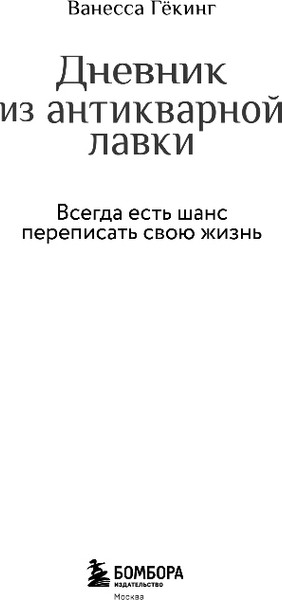 Ванесса Гёкинг

Дневник из антикварной лавки

Всегда есть шанс переписать свою жизнь

БОМБОРА
ИЗДАТЕЛЬСТВО

Москва